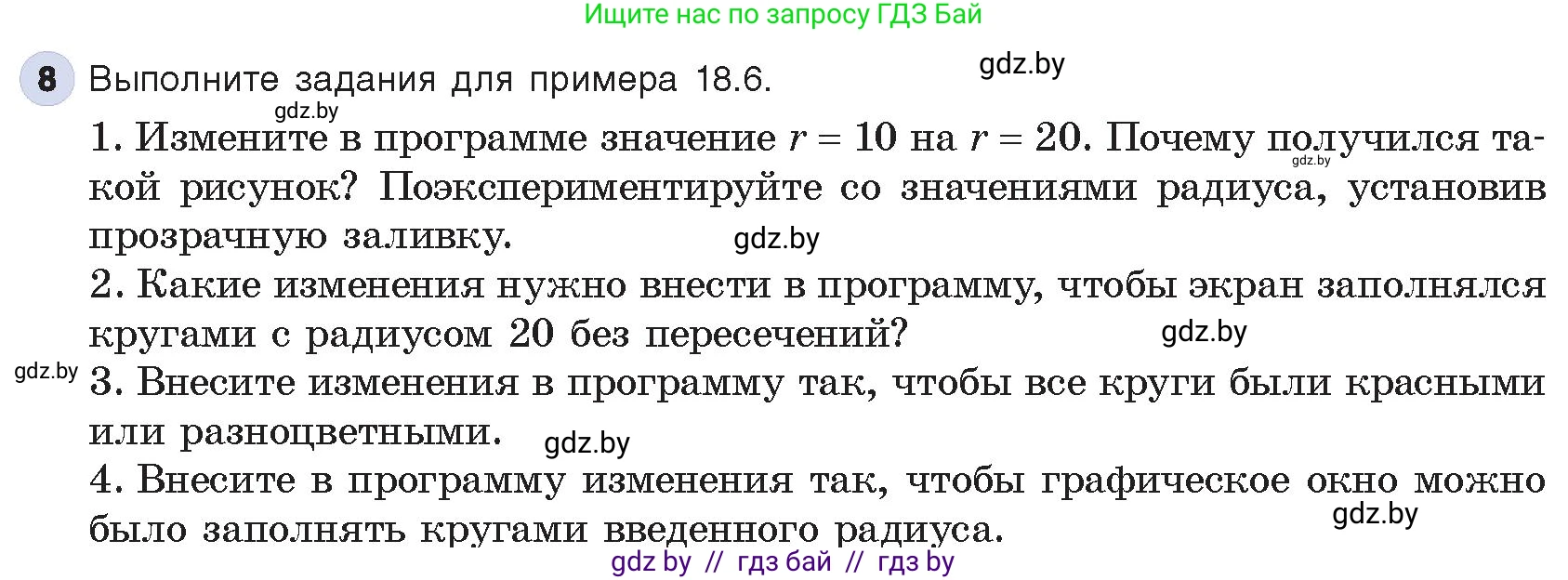 Ищите нас по запросу ГДЗ Бай

8 Выполните задания для примера 18.6. gdz.by

gdz.by

1. Измените в программе значение $r = 10$ на $r = 20$. Почему получился такой рисунок? Поэкспериментируйте со значениями радиуса, установив прозрачную заливку. gdz.by gdz.by

2. Какие изменения нужно внести в программу, чтобы экран заполнялся кругами с радиусом 20 без пересечений? gdz.by

gdz.by 3. Внесите изменения в программу так, чтобы все круги были красными или разноцветными. gdz.by

4. Внесите в программу изменения так, чтобы графическое окно можно было заполнять кругами введенного радиуса. gdz.by

gdz by // гдз бай // гдз by